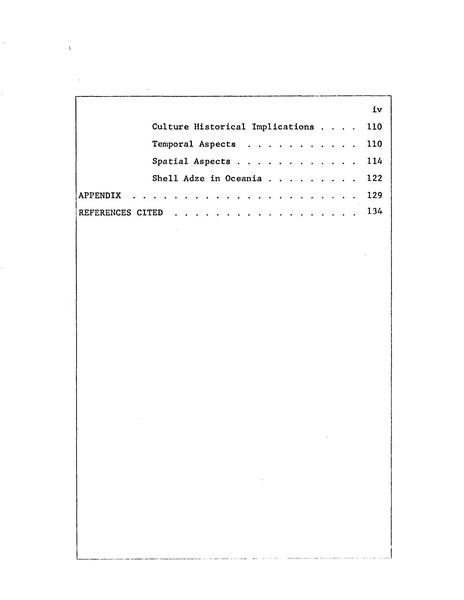 iv

Culture Historical Implications . . . . 110

Temporal Aspects . . . . . . . . . . . 110

Spatial Aspects . . . . . . . . . . . . 114

Shell Adze in Oceania . . . . . . . . . 122

APPENDIX . . . . . . . . . . . . . . . . . . . . . . 129

REFERENCES CITED . . . . . . . . . . . . . . . . . . 134